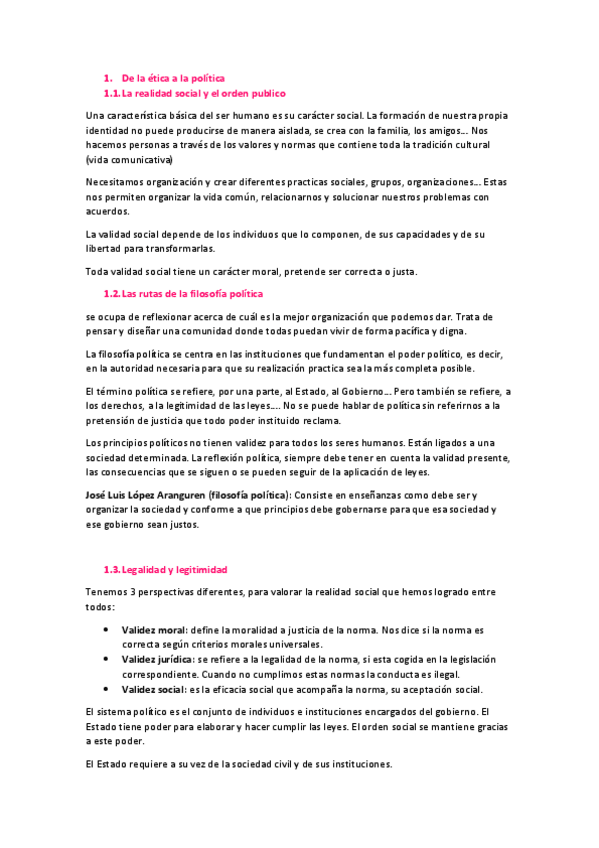 1. De la ética a la política
1.1. La realidad social y el orden publico

Una característica básica del ser humano es su carácter social. La formación de nuestra propia identidad no puede producirse de manera aislada, se crea con la familia, los amigos… Nos hacemos personas a través de los valores y normas que contiene toda la tradición cultural (vida comunicativa)

Necesitamos organización y crear diferentes practicas sociales, grupos, organizaciones… Estas nos permiten organizar la vida común, relacionarnos y solucionar nuestros problemas con acuerdos.

La validad social depende de los individuos que lo componen, de sus capacidades y de su libertad para transformarlas.

Toda validad social tiene un carácter moral, pretende ser correcta o justa.

1.2. Las rutas de la filosofía política

se ocupa de reflexionar acerca de cuál es la mejor organización que podemos dar. Trata de pensar y diseñar una comunidad donde todas puedan vivir de forma pacífica y digna.

La filosofía política se centra en las instituciones que fundamentan el poder político, es decir, en la autoridad necesaria para que su realización practica sea la más completa posible.

El término política se refiere, por una parte, al Estado, al Gobierno… Pero también se refiere, a los derechos, a la legitimidad de las leyes…. No se puede hablar de política sin referirnos a la pretensión de justicia que todo poder instituido reclama.

Los principios políticos no tienen validez para todos los seres humanos. Están ligados a una sociedad determinada. La reflexión política, siempre debe tener en cuenta la validad presente, las consecuencias que se siguen o se pueden seguir de la aplicación de leyes.

José Luis López Aranguren (filosofía política): Consiste en enseñanzas como debe ser y organizar la sociedad y conforme a que principios debe gobernarse para que esa sociedad y ese gobierno sean justos.

1.3. Legalidad y legitimidad

Tenemos 3 perspectivas diferentes, para valorar la realidad social que hemos logrado entre todos:

• Validez moral: define la moralidad a justicia de la norma. Nos dice si la norma es correcta según criterios morales universales.
• Validez jurídica: se refiere a la legalidad de la norma, si esta cogida en la legislación correspondiente. Cuando no cumplimos estas normas la conducta es ilegal.
• Validez social: es la eficacia social que acompaña la norma, su aceptación social.

El sistema político es el conjunto de individuos e instituciones encargados del gobierno. El Estado tiene poder para elaborar y hacer cumplir las leyes. El orden social se mantiene gracias a este poder.

El Estado requiere a su vez de la sociedad civil y de sus instituciones.